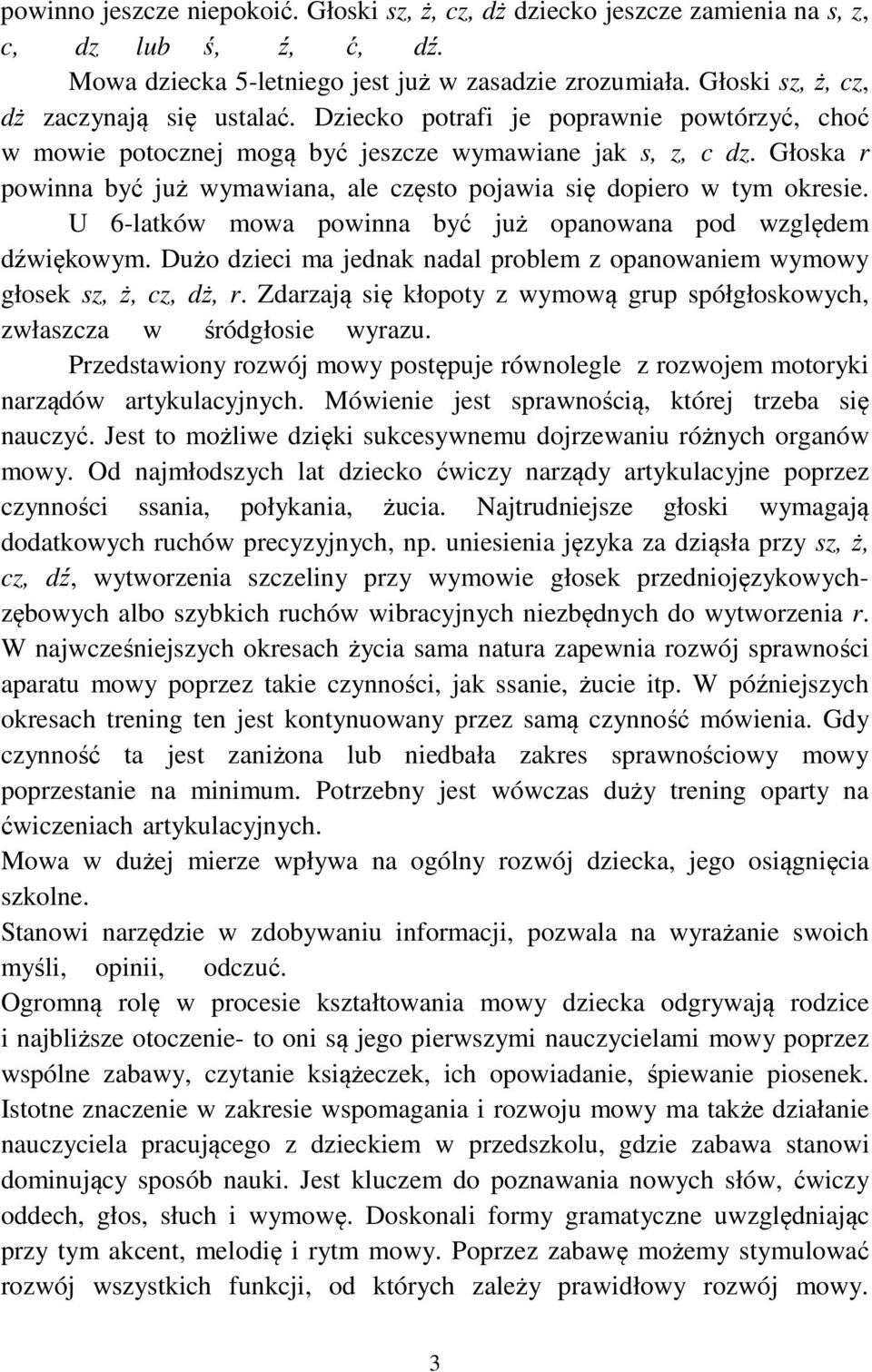 powinno jeszcze niepokoić. Głoski sz, ż, cz, dż dziecko jeszcze zamienia na s, z, c, dz lub ś, ź, ć, dź.
Mowa dziecka 5-letniego jest już w zasadzie zrozumiała. Głoski sz, ż, cz, dż zaczynają się ustalać. Dziecko potrafi je poprawnie powtórzyć, choć w mowie potocznej mogą być jeszcze wymawiane jak s, z, c dz. Głoska r powinna być już wymawiana, ale często pojawia się dopiero w tym okresie.
U 6-latków mowa powinna być już opanowana pod względem dźwiękowym. Dużo dzieci ma jednak nadal problem z opanowaniem wymowy głosek sz, ż, cz, dż, r. Zdarzają się kłopoty z wymową grup spółgłoskowych, zwłaszcza w śródgłosie wyrazu.
Przedstawiony rozwój mowy postępuje równolegle z rozwojem motoryki narządów artykulacyjnych. Mówienie jest sprawnością, której trzeba się nauczyć. Jest to możliwe dzięki sukcesywnemu dojrzewaniu różnych organów mowy. Od najmłodszych lat dziecko ćwiczy narządy artykulacyjne poprzez czynności ssania, połykania, żucia. Najtrudniejsze głoski wymagają dodatkowych ruchów precyzyjnych, np. uniesienia języka za dziąsła przy sz, ż, cz, dź, wytworzenia szczeliny przy wymowie głosek przedniojęzykowych-zębowych albo szybkich ruchów wibracyjnych niezbędnych do wytworzenia r.
W najwcześniejszych okresach życia sama natura zapewnia rozwój sprawności aparatu mowy poprzez takie czynności, jak ssanie, żucie itp. W późniejszych okresach trening ten jest kontynuowany przez samą czynność mówienia. Gdy czynność ta jest zaniżona lub niedbała zakres sprawnościowy mowy poprzestanie na minimum. Potrzebny jest wówczas duży trening oparty na ćwiczeniach artykulacyjnych.
Mowa w dużej mierze wpływa na ogólny rozwój dziecka, jego osiągnięcia szkolne.
Stanowi narzędzie w zdobywaniu informacji, pozwala na wyrażanie swoich myśli, opinii, odczuć.
Ogromną rolę w procesie kształtowania mowy dziecka odgrywają rodzice i najbliższe otoczenie- to oni są jego pierwszymi nauczycielami mowy poprzez wspólne zabawy, czytanie książeczek, ich opowiadanie, śpiewanie piosenek.
Istotne znaczenie w zakresie wspomagania i rozwoju mowy ma także działanie nauczyciela pracującego z dzieckiem w przedszkolu, gdzie zabawa stanowi dominujący sposób nauki. Jest kluczem do poznawania nowych słów, ćwiczy oddech, głos, słuch i wymowę. Doskonali formy gramatyczne uwzględniając przy tym akcent, melodię i rytm mowy. Poprzez zabawę możemy stymulować rozwój wszystkich funkcji, od których zależy prawidłowy rozwój mowy.

3